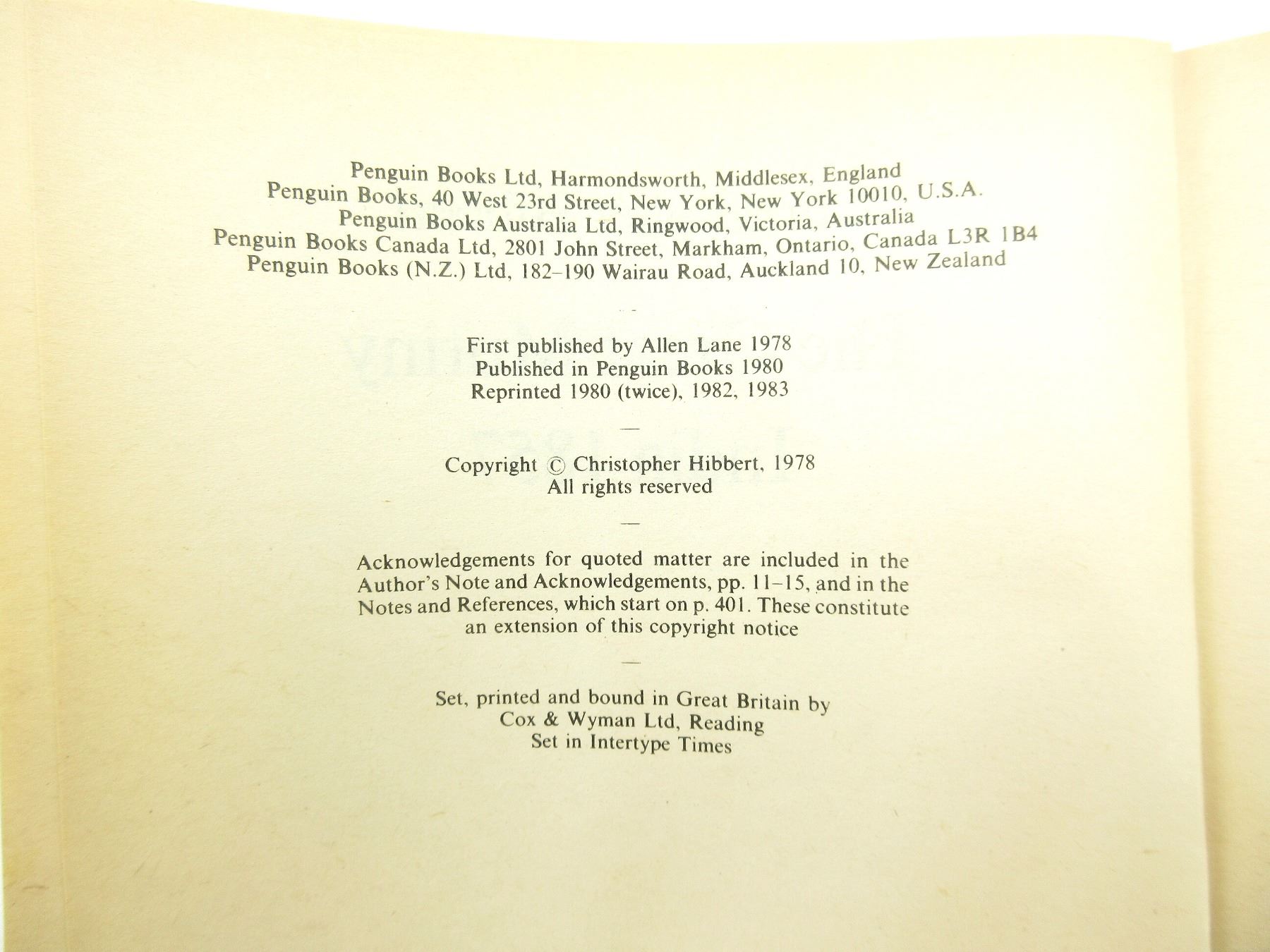 Penguin Books Ltd, Harmondsworth, Middlesex, England
Penguin Books, 40 West 23rd Street, New York, New York 10010, U.S.A.
Penguin Books Australia Ltd, Ringwood, Victoria, Australia
Penguin Books Canada Ltd, 2801 John Street, Markham, Ontario, Canada L3R 1B4
Penguin Books (N.Z.) Ltd, 182–190 Wairau Road, Auckland 10, New Zealand

First published by Allen Lane 1978
Published in Penguin Books 1980
Reprinted 1980 (twice), 1982, 1983

Copyright © Christopher Hibbert, 1978
All rights reserved

Acknowledgements for quoted matter are included in the Author's Note and Acknowledgements, pp. 11–15, and in the Notes and References, which start on p. 401. These constitute an extension of this copyright notice

Set, printed and bound in Great Britain by
Cox & Wyman Ltd, Reading
Set in Intertype Times